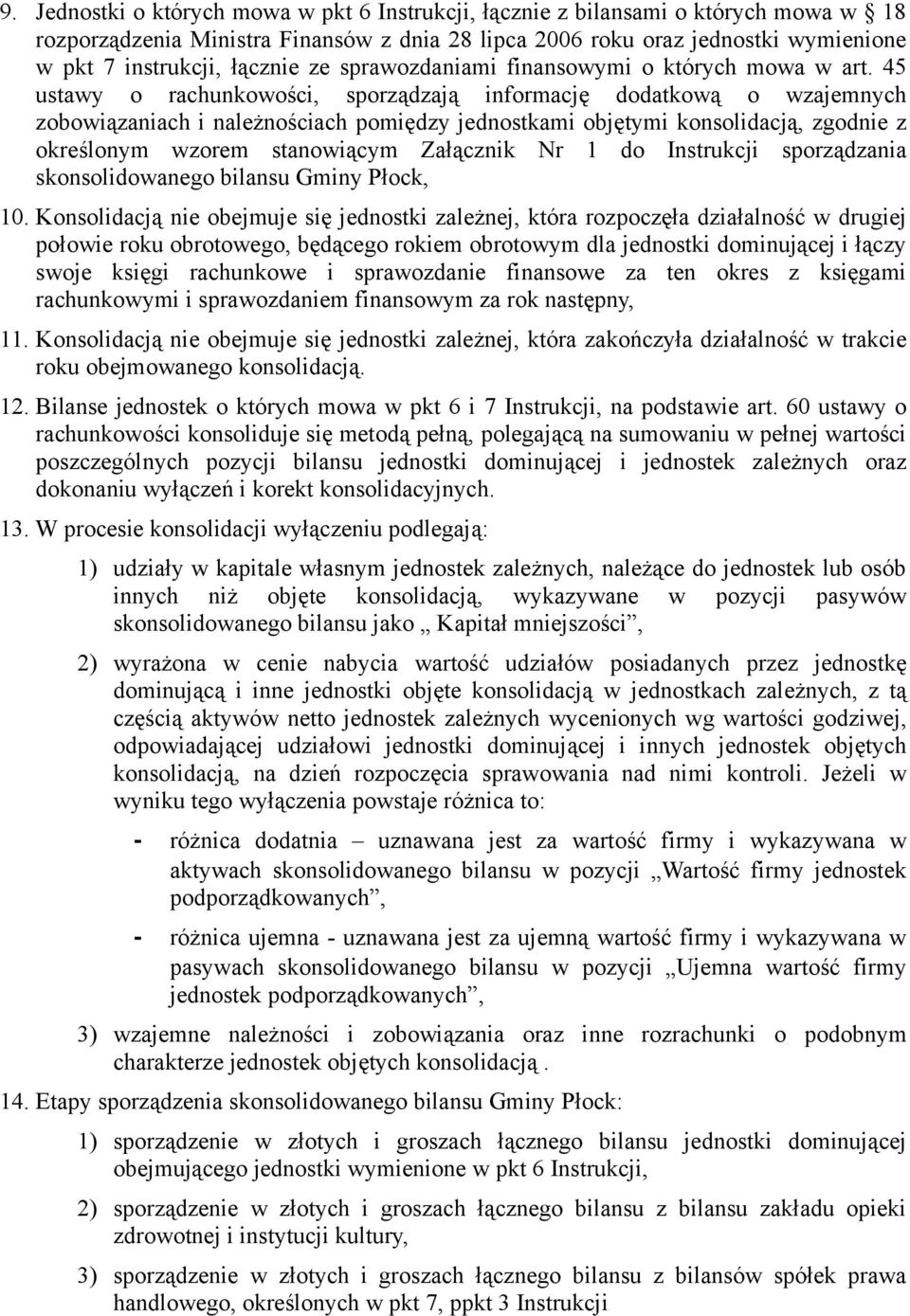 9. Jednostki o których mowa w pkt 6 Instrukcji, łącznie z bilansami o których mowa w § 18 rozporządzenia Ministra Finansów z dnia 28 lipca 2006 roku oraz jednostki wymienione w pkt 7 instrukcji, łącznie ze sprawozdaniami finansowymi o których mowa w art. 45 ustawy o rachunkowości, sporządzają informację dodatkową o wzajemnych zobowiązaniach i należnościach pomiędzy jednostkami objętymi konsolidacją, zgodnie z określonym wzorem stanowiącym Załącznik Nr 1 do Instrukcji sporządzania skonsolidowanego bilansu Gminy Płock,

10. Konsolidacją nie obejmuje się jednostki zależnej, która rozpoczęła działalność w drugiej połowie roku obrotowego, będącego rokiem obrotowym dla jednostki dominującej i łączy swoje księgi rachunkowe i sprawozdanie finansowe za ten okres z księgami rachunkowymi i sprawozdaniem finansowym za rok następny,

11. Konsolidacją nie obejmuje się jednostki zależnej, która zakończyła działalność w trakcie roku obejmowanego konsolidacją.

12. Bilanse jednostek o których mowa w pkt 6 i 7 Instrukcji, na podstawie art. 60 ustawy o rachunkowości konsoliduje się metodą pełną, polegającą na sumowaniu w pełnej wartości poszczególnych pozycji bilansu jednostki dominującej i jednostek zależnych oraz dokonaniu wyłączeń i korekt konsolidacyjnych.

13. W procesie konsolidacji wyłączeniu podlegają:

1) udziały w kapitale własnym jednostek zależnych, należące do jednostek lub osób innych niż objęte konsolidacją, wykazywane w pozycji pasywów skonsolidowanego bilansu jako „ Kapitał mniejszości”,

2) wyrażona w cenie nabycia wartość udziałów posiadanych przez jednostkę dominującą i inne jednostki objęte konsolidacją w jednostkach zależnych, z tą częścią aktywów netto jednostek zależnych wycenionych wg wartości godziwej, odpowiadającej udziałowi jednostki dominującej i innych jednostek objętych konsolidacją, na dzień rozpoczęcia sprawowania nad nimi kontroli. Jeżeli w wyniku tego wyłączenia powstaje różnica to:

- różnica dodatnia – uznawana jest za wartość firmy i wykazywana w aktywach skonsolidowanego bilansu w pozycji „Wartość firmy jednostek podporządkowanych”,

- różnica ujemna - uznawana jest za ujemną wartość firmy i wykazywana w pasywach skonsolidowanego bilansu w pozycji „Ujemna wartość firmy jednostek podporządkowanych”,

3) wzajemne należności i zobowiązania oraz inne rozrachunki o podobnym charakterze jednostek objętych konsolidacją .

14. Etapy sporządzenia skonsolidowanego bilansu Gminy Płock:

1) sporządzenie w złotych i groszach łącznego bilansu jednostki dominującej obejmującego jednostki wymienione w pkt 6 Instrukcji,

2) sporządzenie w złotych i groszach łącznego bilansu z bilansu zakładu opieki zdrowotnej i instytucji kultury,

3) sporządzenie w złotych i groszach łącznego bilansu z bilansów spółek prawa handlowego, określonych w pkt 7, ppkt 3 Instrukcji